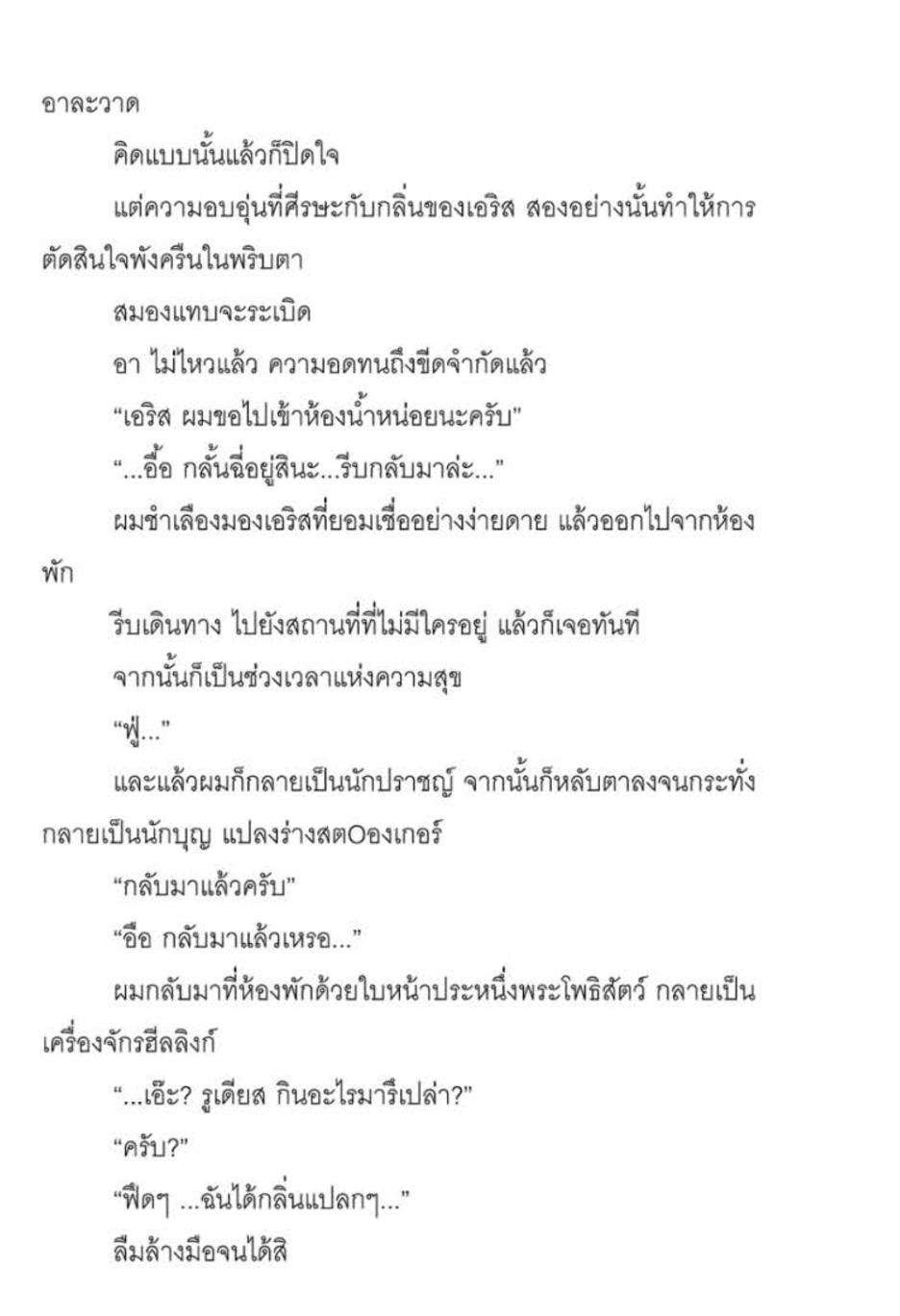 อาละวาด

คิดแบบนั้นแล้วก็ปิดใจ

แต่ความอบอุ่นที่ศีรษะกับกลิ่นของเอริส สองอย่างนั้นทำให้การตัดสินใจพังครืนในพริบตา

สมองแทบจะระเบิด

อา ไม่ไหวแล้ว ความอดทนถึงขีดจำกัดแล้ว

“เอริส ผมขอไปเข้าห้องน้ำหน่อยนะครับ”

“...อื้อ กลั้นฉี่อยู่สินะ...รีบกลับมาล่ะ...”

ผมชำเลืองมองเอริสที่ยอมเชื่ออย่างง่ายดาย แล้วออกไปจากห้องพัก

รีบเดินทาง ไปยังสถานที่ที่ไม่มีใครอยู่ แล้วก็เจอทันที

จากนั้นก็เป็นช่วงเวลาแห่งความสุข

“ฟู่...”

และแล้วผมก็กลายเป็นนักปราชญ์ จากนั้นก็หลับตาลงจนกระทั่งกลายเป็นนักบุญ แปลงร่างสตOองเกอร์

“กลับมาแล้วครับ”

“อือ กลับมาแล้วเหรอ...”

ผมกลับมาที่ห้องพักด้วยใบหน้าประหนึ่งพระโพธิสัตว์ กลายเป็นเครื่องจักรฮีลลิงก์

“...เอ๊ะ? รูเดียส กินอะไรมารึเปล่า?”

“ครับ?”

“ฟืดๆ ...ฉันได้กลิ่นแปลกๆ...”

ลืมล้างมือจนได้สิ